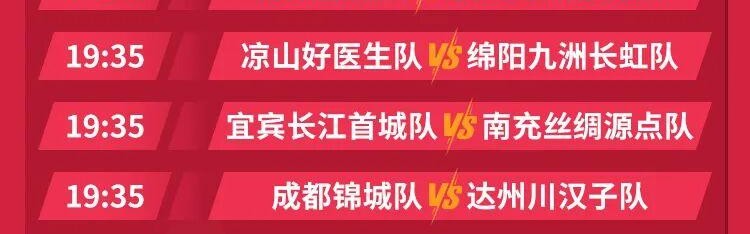 19:35 凉山好医生队 VS 绵阳九洲长虹队

19:35 宜宾长江首城队 VS 南充丝绸源点队

19:35 成都锦城队 VS 达州川汉子队